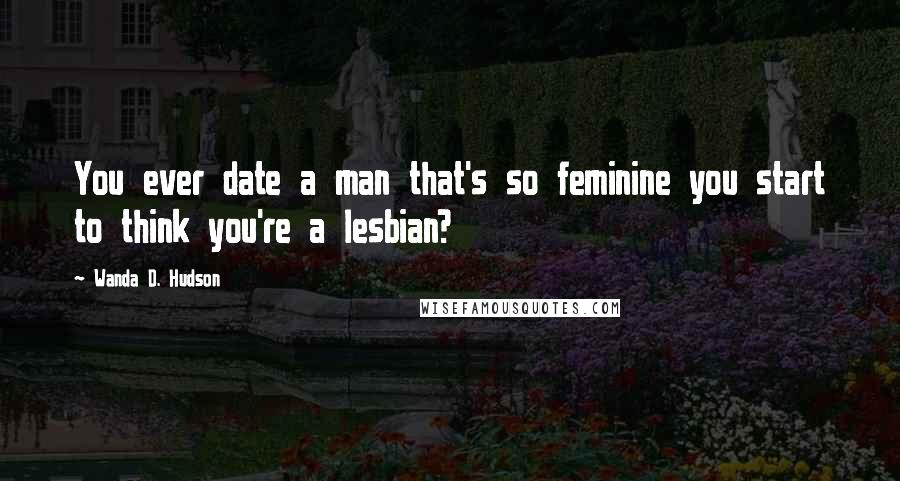 You ever date a man that's so feminine you start to think you're a lesbian?

~ Wanda D. Hudson

WISEFAMOUSQUOTES.COM